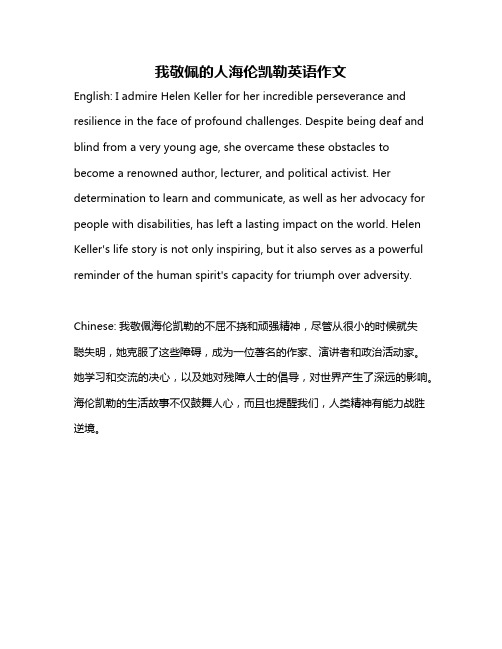 我敬佩的人海伦凯勒英语作文

English: I admire Helen Keller for her incredible perseverance and resilience in the face of profound challenges. Despite being deaf and blind from a very young age, she overcame these obstacles to become a renowned author, lecturer, and political activist. Her determination to learn and communicate, as well as her advocacy for people with disabilities, has left a lasting impact on the world. Helen Keller's life story is not only inspiring, but it also serves as a powerful reminder of the human spirit's capacity for triumph over adversity.

Chinese: 我敬佩海伦凯勒的不屈不挠和顽强精神，尽管从很小的时候就失聪失明，她克服了这些障碍，成为一位著名的作家、演讲者和政治活动家。她学习和交流的决心，以及她对残障人士的倡导，对世界产生了深远的影响。海伦凯勒的生活故事不仅鼓舞人心，而且也提醒我们，人类精神有能力战胜逆境。